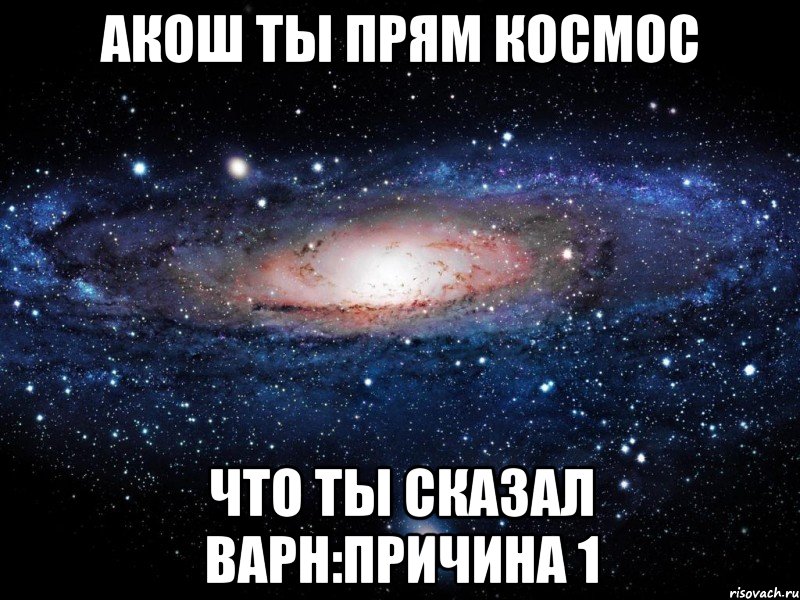 АКОШ ТЫ ПРЯМ КОСМОС

ЧТО ТЫ СКАЗАЛ ВАРН:ПРИЧИНА 1

risovach.ru